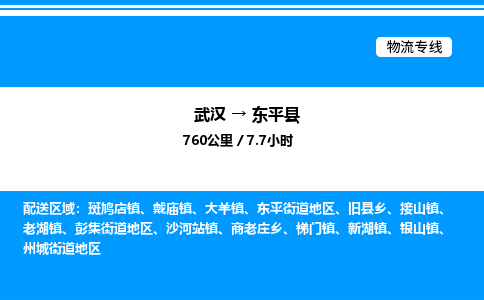 物流专线

武汉 → 东平县

760公里 / 7.7小时

配送区域：斑鸠店镇、戴庙镇、大羊镇、东平街道地区、旧县乡、接山镇、老湖镇、彭集街道地区、沙河站镇、商老庄乡、梯门镇、新湖镇、银山镇、州城街道地区